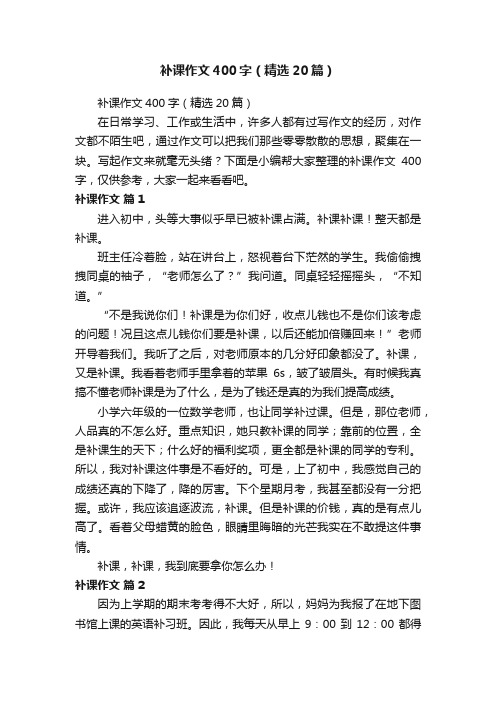 补课作文400字（精选20篇）

补课作文400字（精选20篇）

在日常学习、工作或生活中，许多人都有过写作文的经历，对作文都不陌生吧，通过作文可以把我们那些零零散散的思想，聚集在一块。写起作文来就毫无头绪？下面是小编帮大家整理的补课作文 400字，仅供参考，大家一起来看看吧。

补课作文 篇1

进入初中，头等大事似乎早已被补课占满。补课补课！整天都是补课。

班主任冷着脸，站在讲台上，怒视着台下茫然的学生。我偷偷拽拽同桌的袖子，“老师怎么了？”我问道。同桌轻轻摇摇头，“不知道。”

“不是我说你们！补课是为你们好，收点儿钱也不是你们该考虑的问题！况且这点儿钱你们要是补课，以后还能加倍赚回来！”老师开导着我们。我听了之后，对老师原本的几分好印象都没了。补课，又是补课。我看着老师手里拿着的苹果 6s，皱了皱眉头。有时候我真搞不懂老师补课是为了什么，是为了钱还是真的为我们提高成绩。

小学六年级的一位数学老师，也让同学补过课。但是，那位老师，人品真的不怎么好。重点知识，她只教补课的同学；靠前的位置，全是补课生的天下；什么好的福利奖项，更全都是补课的同学的专利。所以，我对补课这件事是不看好的。可是，上了初中，我感觉自己的成绩还真的下降了，降的厉害。下个星期月考，我甚至都没有一分把握。或许，我应该追逐波流，补课。但是补课的价钱，真的是有点儿高了。看着父母蜡黄的脸色，眼睛里晦暗的光芒我实在不敢提这件事情。

补课，补课，我到底要拿你怎么办！

补课作文 篇2

因为上学期的期末考考得不大好，所以，妈妈为我报了在地下图书馆上课的英语补习班。因此，我每天从早上 9：00 到 12：00 都得